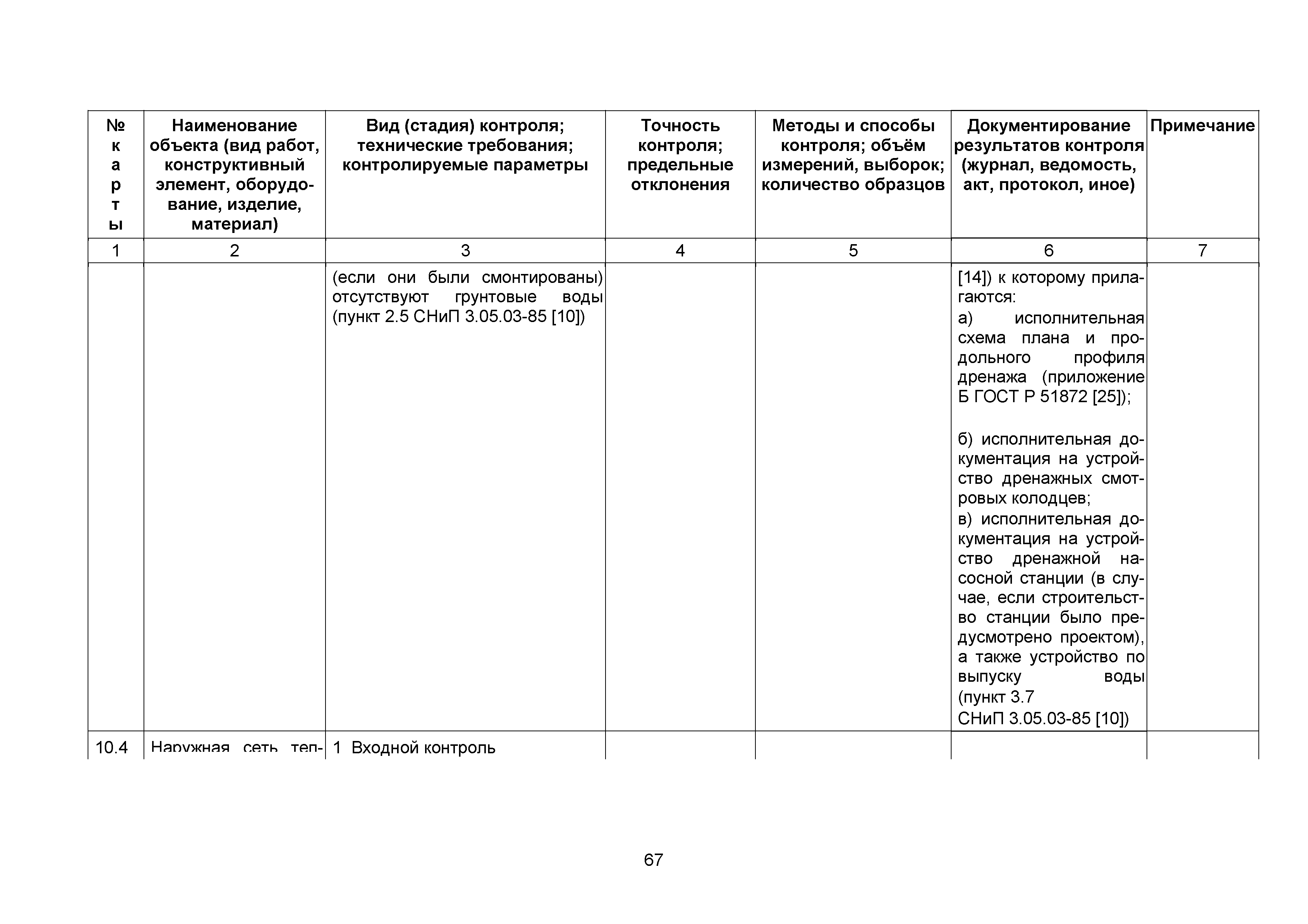 | № карты | Наименование объекта (вид работ, конструктивный элемент, оборудование, изделие, материал) | Вид (стадия) контроля; технические требования; контролируемые параметры | Точность контроля; предельные отклонения | Методы и способы контроля; объём измерений, выборок; количество образцов | Документирование результатов контроля (журнал, ведомость, акт, протокол, иное) | Примечание |
|---|---|---|---|---|---|---|
| 1 | 2 | 3 | 4 | 5 | 6 | 7 |
| | | (если они были смонтированы) отсутствуют грунтовые воды (пункт 2.5 СНиП 3.05.03-85 [10]) | | | [14]) к которому прилагаются: а) исполнительная схема плана и продольного профиля дренажа (приложение Б ГОСТ Р 51872 [25]); б) исполнительная документация на устройство дренажных смотровых колодцев; в) исполнительная документация на устройство дренажной насосной станции (в случае, если строительство станции было предусмотрено проектом), а также устройство по выпуску воды (пункт 3.7 СНиП 3.05.03-85 [10]) | |
| 10.4 | Наружная сеть теп- | 1 Входной контроль | | | | |

67